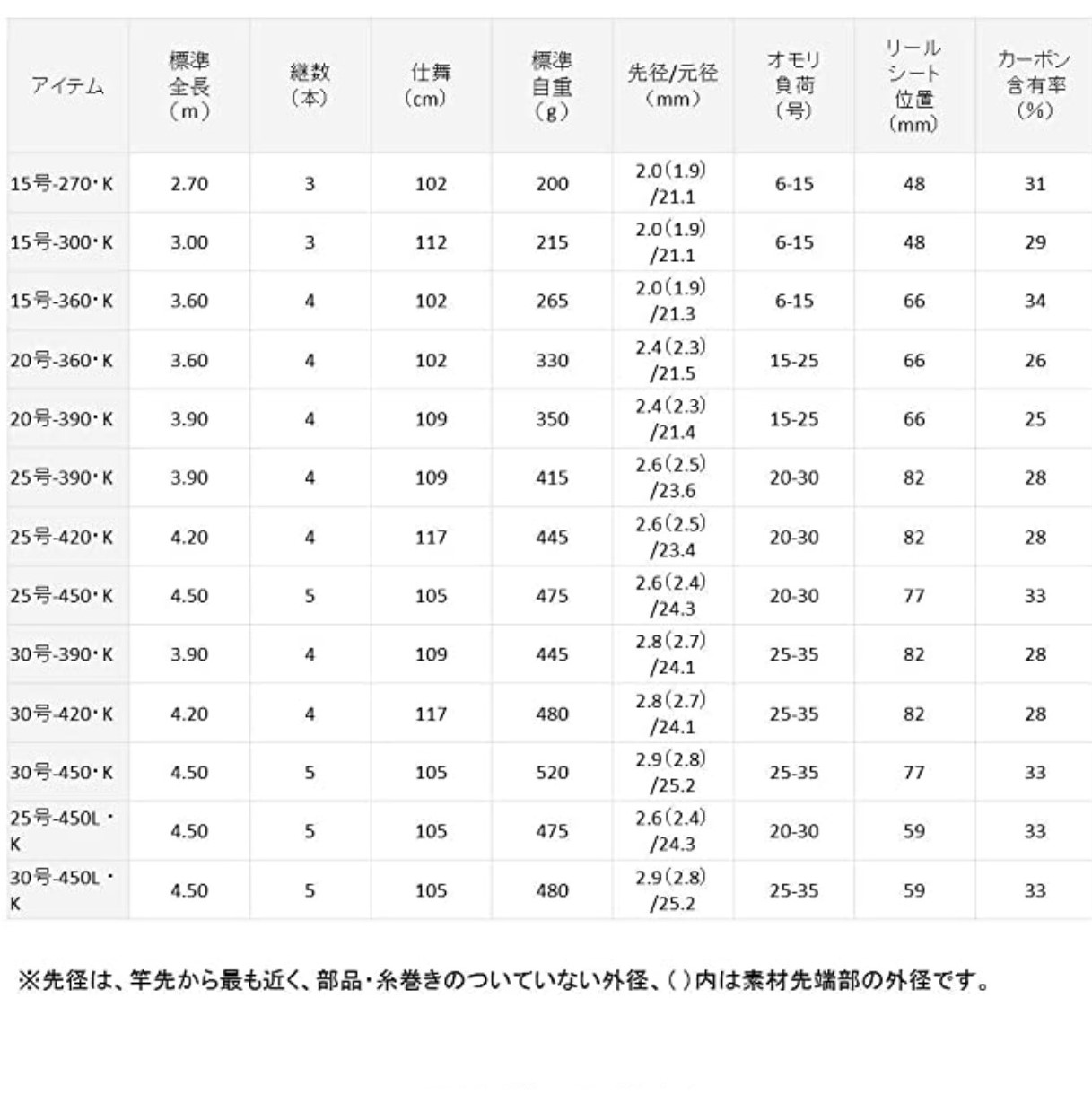 | アイテム | 標準全長（m） | 継数（本） | 仕舞（cm） | 標準自重（g） | 先径/元径（mm） | オモリ負荷（号） | リールシート位置（mm） | カーボン含有率（%） |
|---|---|---|---|---|---|---|---|---|
| 15号-270・K | 2.70 | 3 | 102 | 200 | 2.0（1.9）/21.1 | 6-15 | 48 | 31 |
| 15号-300・K | 3.00 | 3 | 112 | 215 | 2.0（1.9）/21.1 | 6-15 | 48 | 29 |
| 15号-360・K | 3.60 | 4 | 102 | 265 | 2.0（1.9）/21.3 | 6-15 | 66 | 34 |
| 20号-360・K | 3.60 | 4 | 102 | 330 | 2.4（2.3）/21.5 | 15-25 | 66 | 26 |
| 20号-390・K | 3.90 | 4 | 109 | 350 | 2.4（2.3）/21.4 | 15-25 | 66 | 25 |
| 25号-390・K | 3.90 | 4 | 109 | 415 | 2.6（2.5）/23.6 | 20-30 | 82 | 28 |
| 25号-420・K | 4.20 | 4 | 117 | 445 | 2.6（2.5）/23.4 | 20-30 | 82 | 28 |
| 25号-450・K | 4.50 | 5 | 105 | 475 | 2.6（2.4）/24.3 | 20-30 | 77 | 33 |
| 30号-390・K | 3.90 | 4 | 109 | 445 | 2.8（2.7）/24.1 | 25-35 | 82 | 28 |
| 30号-420・K | 4.20 | 4 | 117 | 480 | 2.8（2.7）/24.1 | 25-35 | 82 | 28 |
| 30号-450・K | 4.50 | 5 | 105 | 520 | 2.9（2.8）/25.2 | 25-35 | 77 | 33 |
| 25号-450L・K | 4.50 | 5 | 105 | 475 | 2.6（2.4）/24.3 | 20-30 | 59 | 33 |
| 30号-450L・K | 4.50 | 5 | 105 | 480 | 2.9（2.8）/25.2 | 25-35 | 59 | 33 |

※先径は、竿先から最も近く、部品・糸巻きのついていない外径、( )内は素材先端部の外径です。